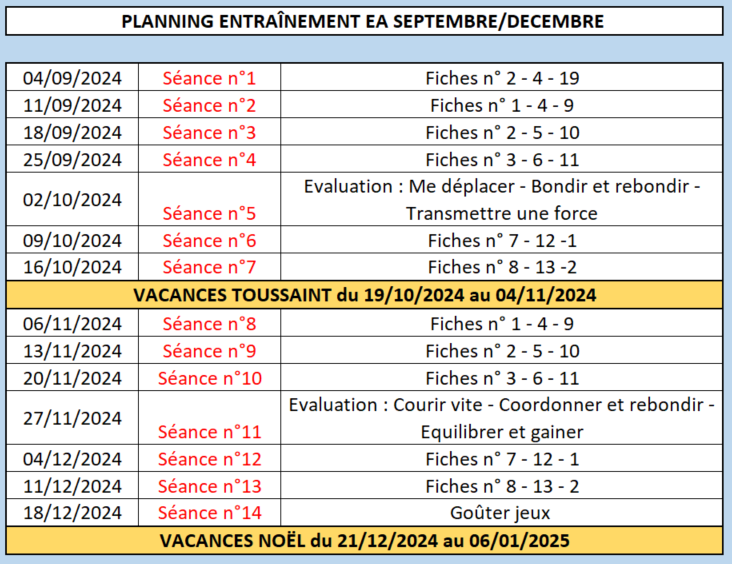 PLANNING ENTRAÎNEMENT EA SEPTEMBRE/DECEMBRE

| | | |
|---|---|---|
| 04/09/2024 | Séance n°1 | Fiches n° 2 - 4 - 19 |
| 11/09/2024 | Séance n°2 | Fiches n° 1 - 4 - 9 |
| 18/09/2024 | Séance n°3 | Fiches n° 2 - 5 - 10 |
| 25/09/2024 | Séance n°4 | Fiches n° 3 - 6 - 11 |
| 02/10/2024 | Séance n°5 | Evaluation : Me déplacer - Bondir et rebondir - Transmettre une force |
| 09/10/2024 | Séance n°6 | Fiches n° 7 - 12 -1 |
| 16/10/2024 | Séance n°7 | Fiches n° 8 - 13 -2 |
| VACANCES TOUSSAINT du 19/10/2024 au 04/11/2024 | | |
| 06/11/2024 | Séance n°8 | Fiches n° 1 - 4 - 9 |
| 13/11/2024 | Séance n°9 | Fiches n° 2 - 5 - 10 |
| 20/11/2024 | Séance n°10 | Fiches n° 3 - 6 - 11 |
| 27/11/2024 | Séance n°11 | Evaluation : Courir vite - Coordonner et rebondir - Equilibrer et gainer |
| 04/12/2024 | Séance n°12 | Fiches n° 7 - 12 - 1 |
| 11/12/2024 | Séance n°13 | Fiches n° 8 - 13 - 2 |
| 18/12/2024 | Séance n°14 | Goûter jeux |
| VACANCES NOËL du 21/12/2024 au 06/01/2025 | | |